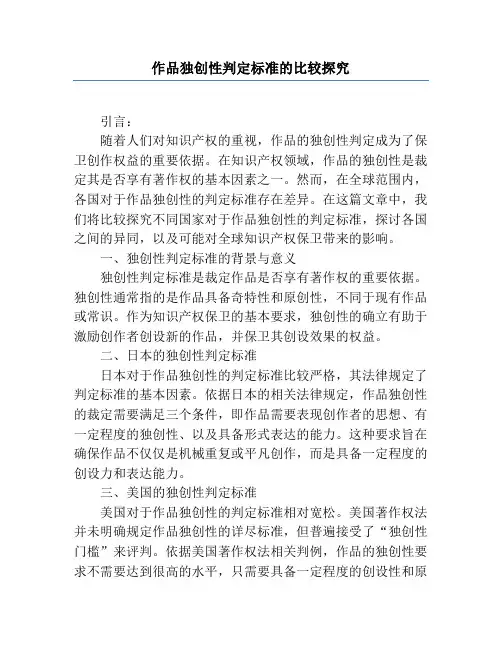 作品独创性判定标准的比较探究

引言：

随着人们对知识产权的重视，作品的独创性判定成为了保卫创作权益的重要依据。在知识产权领域，作品的独创性是裁定其是否享有著作权的基本因素之一。然而，在全球范围内，各国对于作品独创性的判定标准存在差异。在这篇文章中，我们将比较探究不同国家对于作品独创性的判定标准，探讨各国之间的异同，以及可能对全球知识产权保卫带来的影响。

一、独创性判定标准的背景与意义

独创性判定标准是裁定作品是否享有著作权的重要依据。独创性通常指的是作品具备奇特性和原创性，不同于现有作品或常识。作为知识产权保卫的基本要求，独创性的确立有助于激励创作者创设新的作品，并保卫其创设效果的权益。

二、日本的独创性判定标准

日本对于作品独创性的判定标准比较严格，其法律规定了判定标准的基本因素。依据日本的相关法律规定，作品独创性的裁定需要满足三个条件，即作品需要表现创作者的思想、有一定程度的独创性、以及具备形式表达的能力。这种要求旨在确保作品不仅仅是机械重复或平凡创作，而是具备一定程度的创设力和表达能力。

三、美国的独创性判定标准

美国对于作品独创性的判定标准相对宽松。美国著作权法并未明确规定作品独创性的详尽标准，但普遍接受了“独创性门槛”来评判。依据美国著作权法相关判例，作品的独创性要求不需要达到很高的水平，只需要具备一定程度的创设性和原